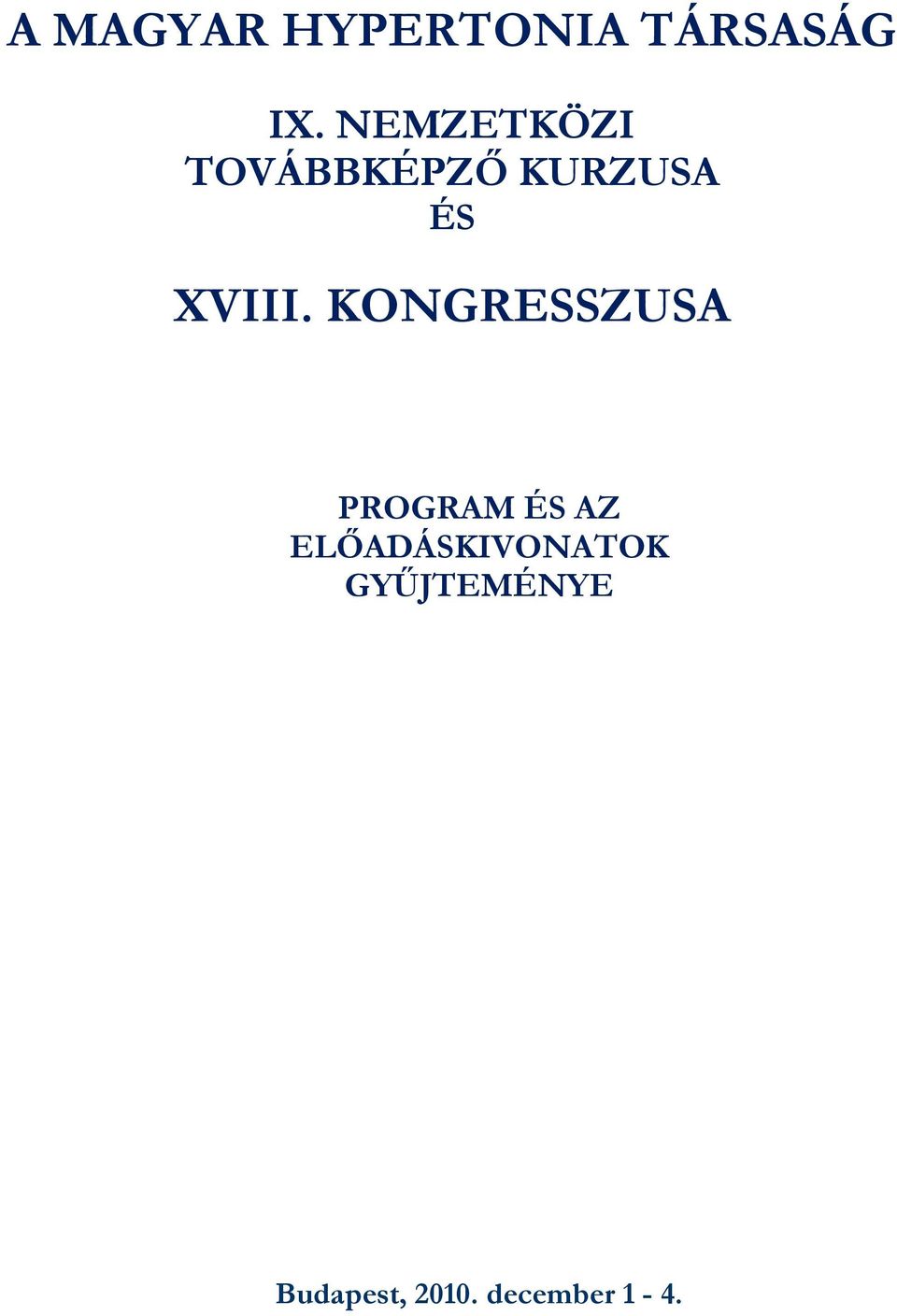 A MAGYAR HYPERTONIA TÁRSASÁG

IX. NEMZETKÖZI TOVÁBBKÉPZŐ KURZUSA ÉS

XVIII. KONGRESSZUSA

PROGRAM ÉS AZ ELŐADÁSKIVONATOK GYŰJTEMÉNYE

Budapest, 2010. december 1 - 4.